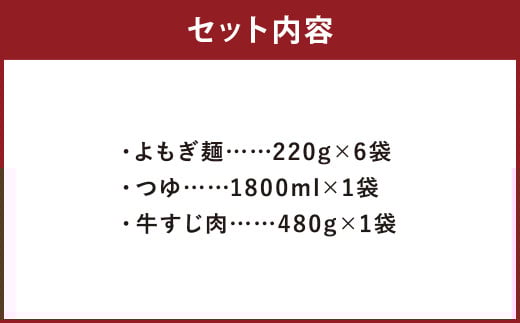 セット内容

・よもぎ麺……220g×6袋
・つゆ……1800ml×1袋
・牛すじ肉……480g×1袋